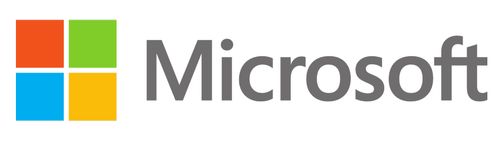 Microsoft